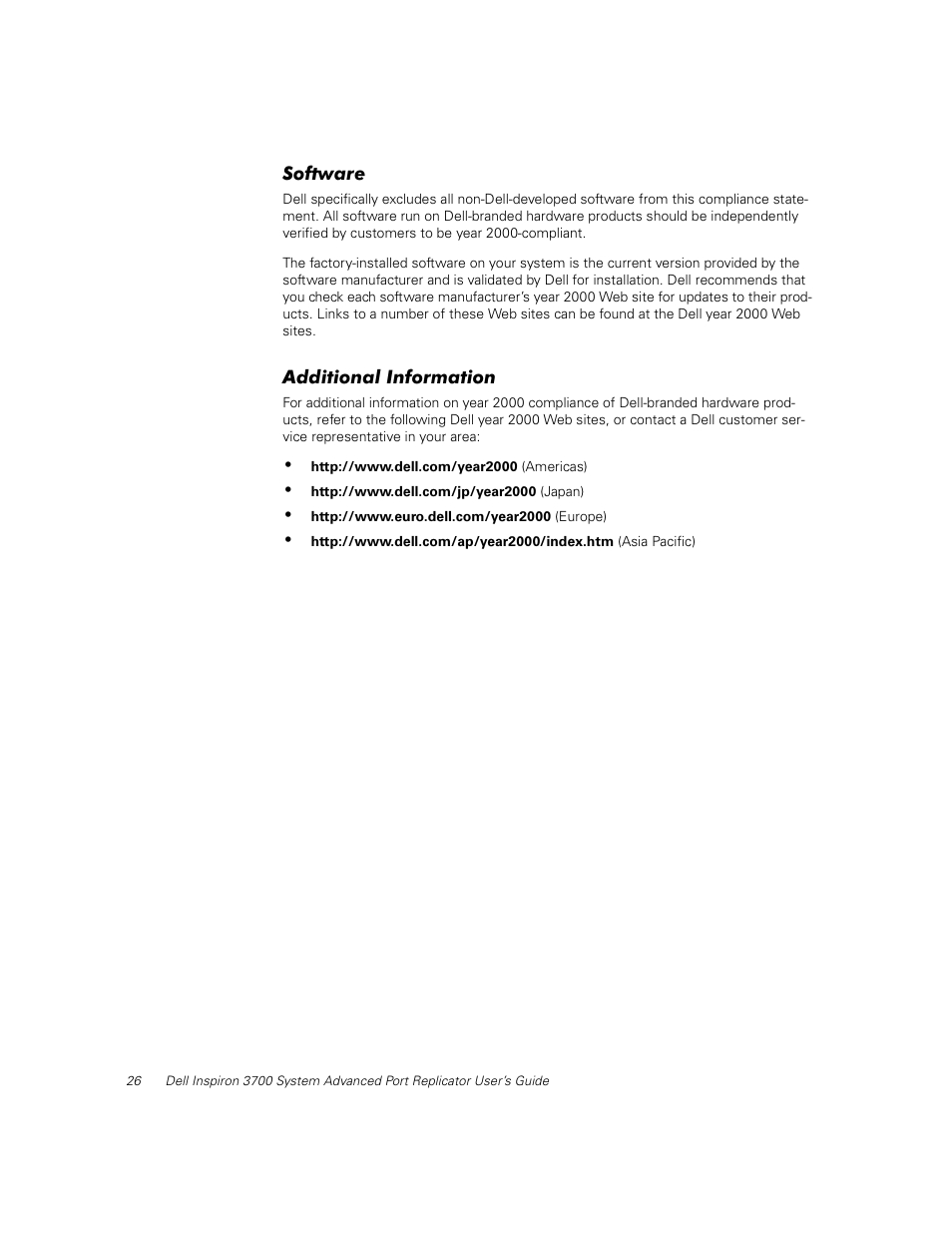 Software

Dell specifically excludes all non-Dell-developed software from this compliance statement. All software run on Dell-branded hardware products should be independently verified by customers to be year 2000-compliant.

The factory-installed software on your system is the current version provided by the software manufacturer and is validated by Dell for installation. Dell recommends that you check each software manufacturer's year 2000 Web site for updates to their products. Links to a number of these Web sites can be found at the Dell year 2000 Web sites.

Additional Information

For additional information on year 2000 compliance of Dell-branded hardware products, refer to the following Dell year 2000 Web sites, or contact a Dell customer service representative in your area:

• http://www.dell.com/year2000 (Americas)
• http://www.dell.com/jp/year2000 (Japan)
• http://www.euro.dell.com/year2000 (Europe)
• http://www.dell.com/ap/year2000/index.htm (Asia Pacific)

26 Dell Inspiron 3700 System Advanced Port Replicator User's Guide